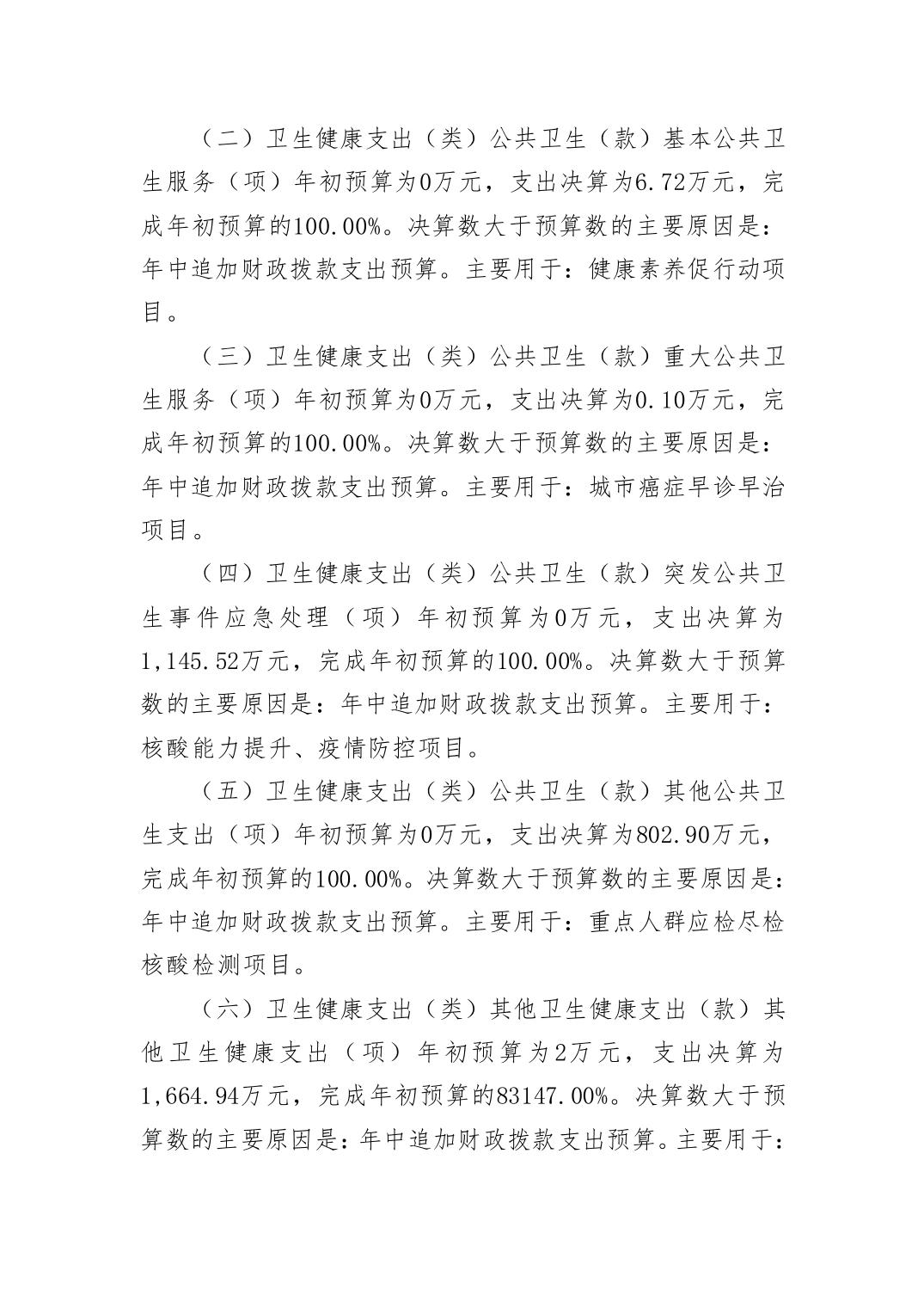 （二）卫生健康支出（类）公共卫生（款）基本公共卫生服务（项）年初预算为0万元，支出决算为6.72万元，完成年初预算的100.00%。决算数大于预算数的主要原因是：年中追加财政拨款支出预算。主要用于：健康素养促行动项目。

（三）卫生健康支出（类）公共卫生（款）重大公共卫生服务（项）年初预算为0万元，支出决算为0.10万元，完成年初预算的100.00%。决算数大于预算数的主要原因是：年中追加财政拨款支出预算。主要用于：城市癌症早诊早治项目。

（四）卫生健康支出（类）公共卫生（款）突发公共卫生事件应急处理（项）年初预算为0万元，支出决算为1,145.52万元，完成年初预算的100.00%。决算数大于预算数的主要原因是：年中追加财政拨款支出预算。主要用于：核酸能力提升、疫情防控项目。

（五）卫生健康支出（类）公共卫生（款）其他公共卫生支出（项）年初预算为0万元，支出决算为802.90万元，完成年初预算的100.00%。决算数大于预算数的主要原因是：年中追加财政拨款支出预算。主要用于：重点人群应检尽检核酸检测项目。

（六）卫生健康支出（类）其他卫生健康支出（款）其他卫生健康支出（项）年初预算为2万元，支出决算为1,664.94万元，完成年初预算的83147.00%。决算数大于预算数的主要原因是：年中追加财政拨款支出预算。主要用于：